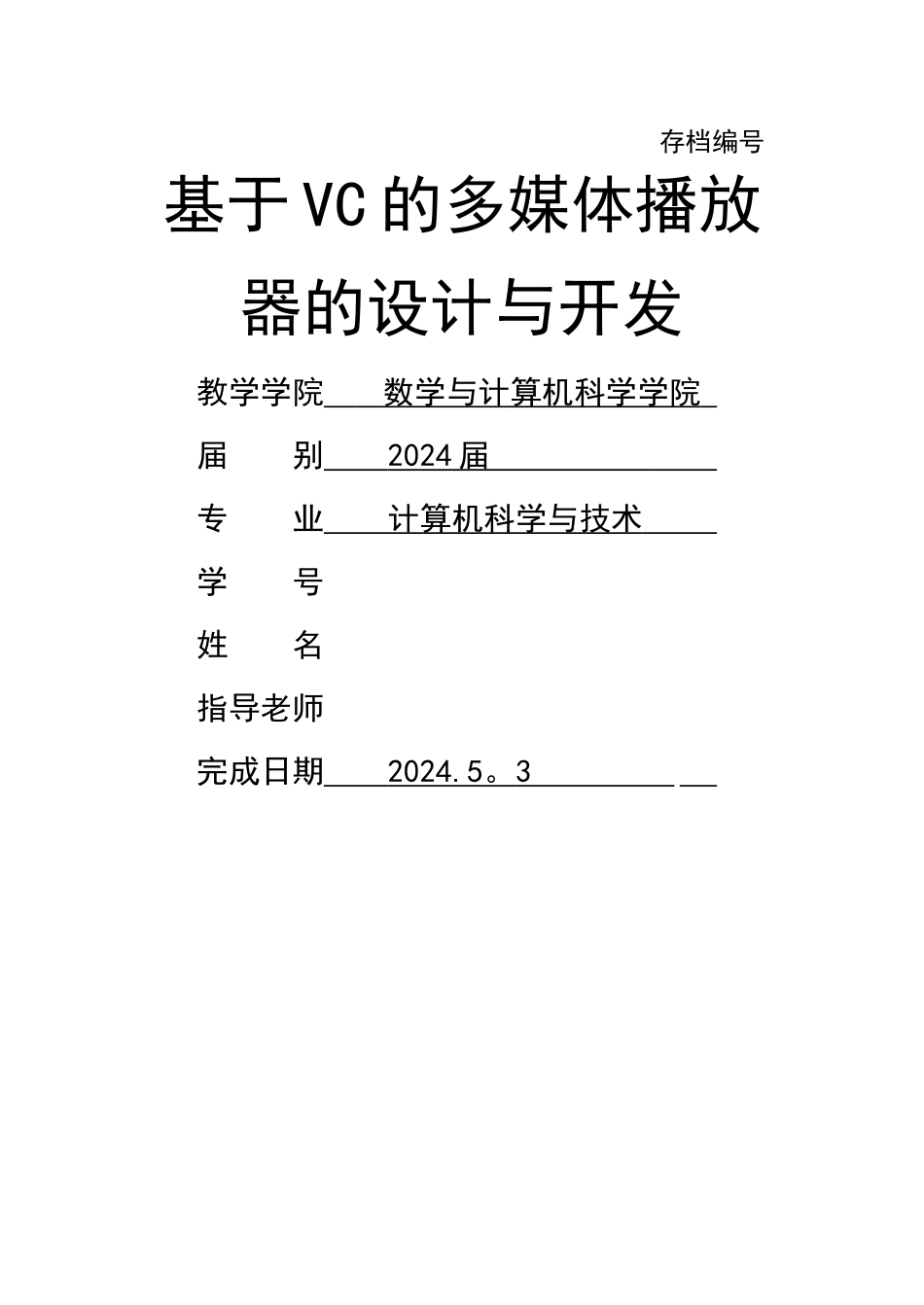 存档编号

基于VC的多媒体播放器的设计与开发

教学学院 数学与计算机科学学院

届 别 2024届

专 业 计算机科学与技术

学 号

姓 名

指导老师

完成日期 2024.5。3